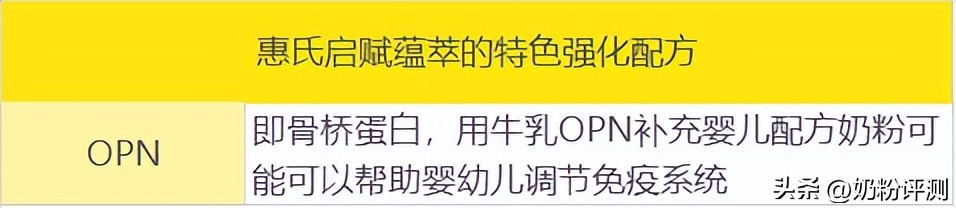 | 惠氏启赋蕴萃的特色强化配方 | |
|---|---|
| OPN | 即骨桥蛋白，用牛乳OPN补充婴儿配方奶粉可能可以帮助婴幼儿调节免疫系统 |

头条 @奶粉评测